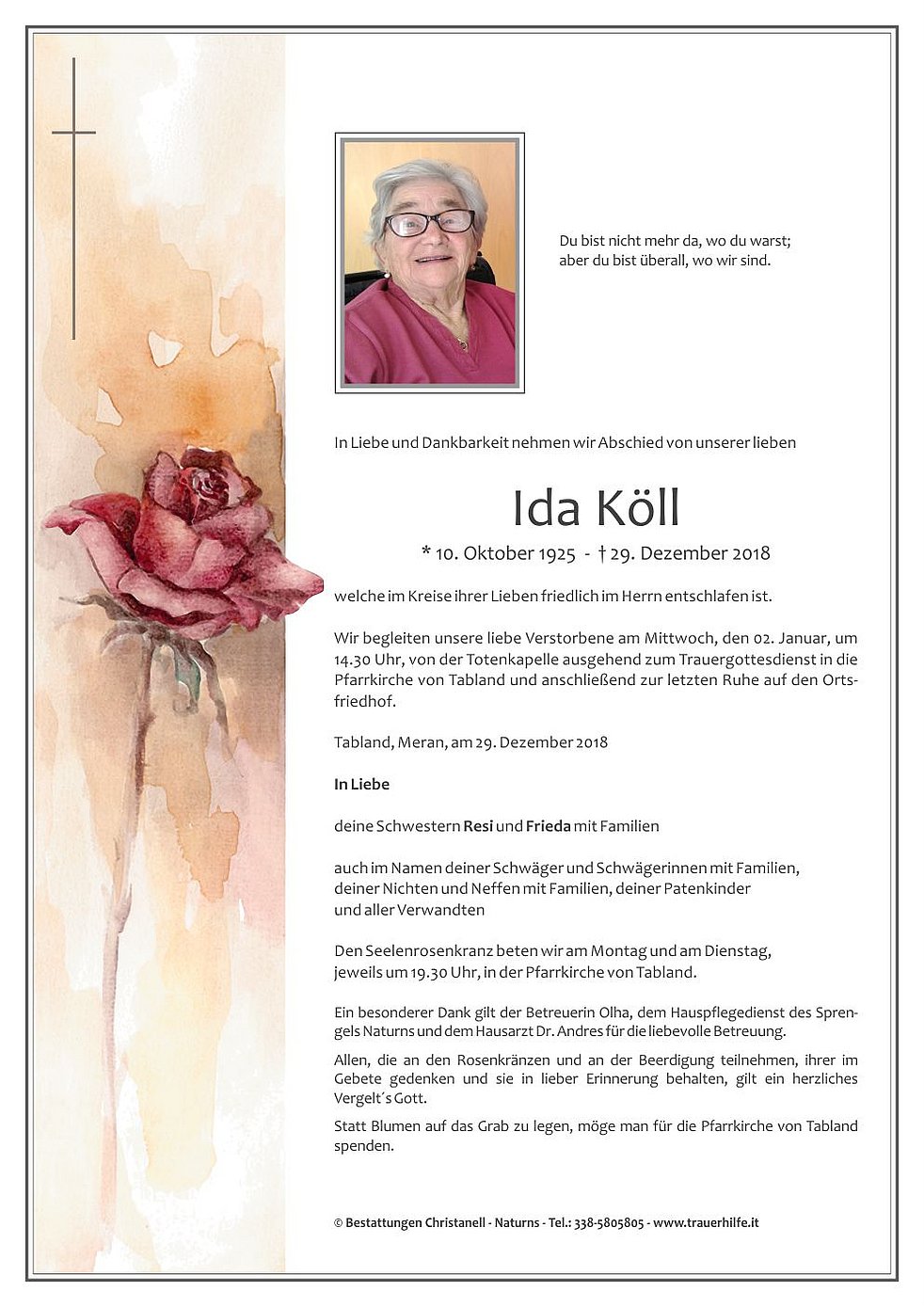 Du bist nicht mehr da, wo du warst;
aber du bist überall, wo wir sind.

In Liebe und Dankbarkeit nehmen wir Abschied von unserer lieben

Ida Köll

* 10. Oktober 1925 - † 29. Dezember 2018

welche im Kreise ihrer Lieben friedlich im Herrn entschlafen ist.

Wir begleiten unsere liebe Verstorbene am Mittwoch, den 02. Januar, um 14.30 Uhr, von der Totenkapelle ausgehend zum Trauergottesdienst in die Pfarrkirche von Tabland und anschließend zur letzten Ruhe auf den Ortsfriedhof.

Tabland, Meran, am 29. Dezember 2018

In Liebe

deine Schwestern Resi und Frieda mit Familien

auch im Namen deiner Schwäger und Schwägerinnen mit Familien, deiner Nichten und Neffen mit Familien, deiner Patenkinder und aller Verwandten

Den Seelenrosenkranz beten wir am Montag und am Dienstag, jeweils um 19.30 Uhr, in der Pfarrkirche von Tabland.

Ein besonderer Dank gilt der Betreuerin Olha, dem Hauspflegedienst des Sprengels Naturns und dem Hausarzt Dr. Andres für die liebevolle Betreuung.

Allen, die an den Rosenkränzen und an der Beerdigung teilnehmen, ihrer im Gebete gedenken und sie in lieber Erinnerung behalten, gilt ein herzliches Vergelt´s Gott.

Statt Blumen auf das Grab zu legen, möge man für die Pfarrkirche von Tabland spenden.

© Bestattungen Christanell - Naturns - Tel.: 338-5805805 - www.trauerhilfe.it